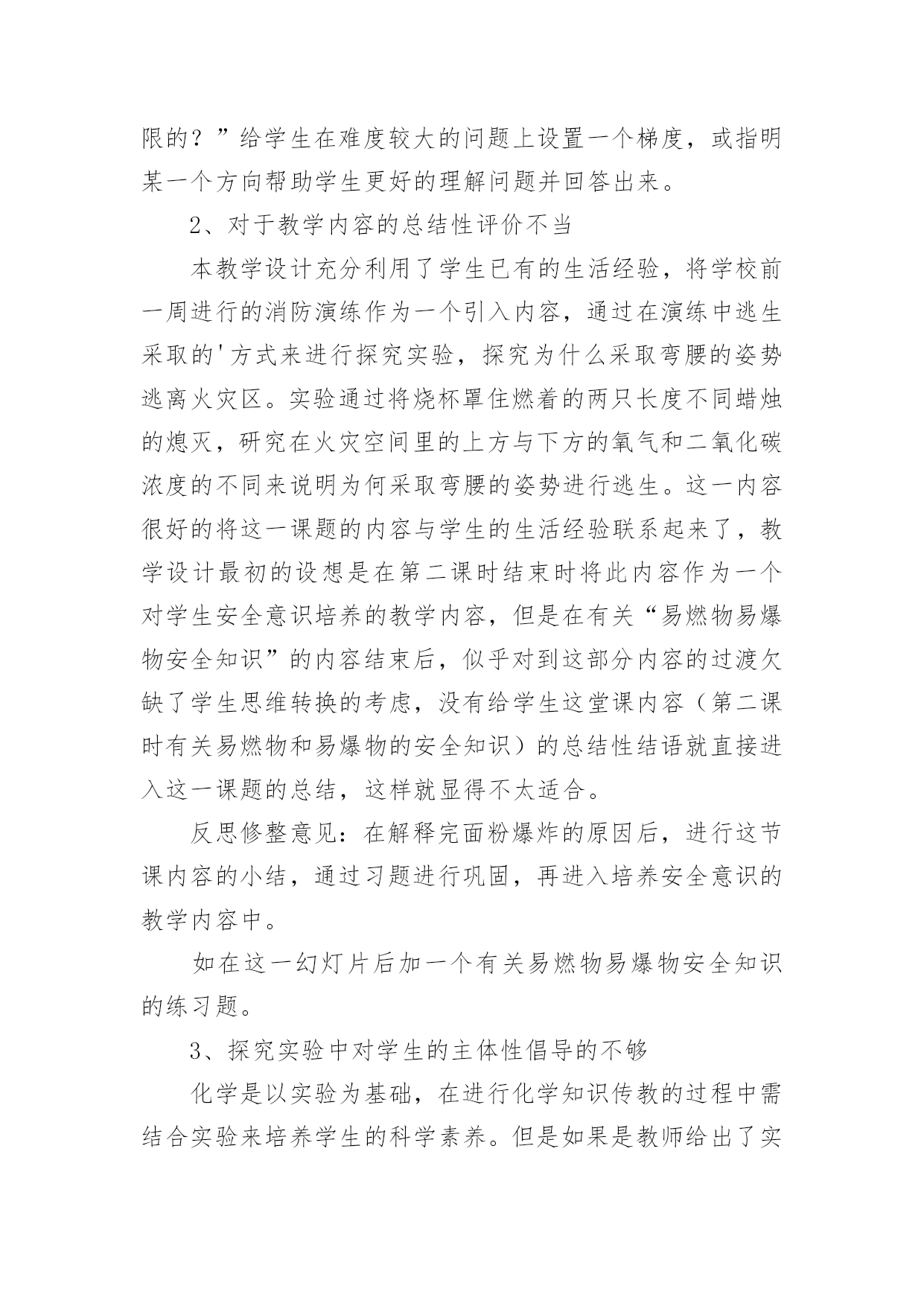 限的？”给学生在难度较大的问题上设置一个梯度，或指明某一个方向帮助学生更好的理解问题并回答出来。

2、对于教学内容的总结性评价不当

本教学设计充分利用了学生已有的生活经验，将学校前一周进行的消防演练作为一个引入内容，通过在演练中逃生采取的'方式来进行探究实验，探究为什么采取弯腰的姿势逃离火灾区。实验通过将烧杯罩住燃着的两只长度不同蜡烛的熄灭，研究在火灾空间里的上方与下方的氧气和二氧化碳浓度的不同来说明为何采取弯腰的姿势进行逃生。这一内容很好的将这一课题的内容与学生的生活经验联系起来了，教学设计最初的设想是在第二课时结束时将此内容作为一个对学生安全意识培养的教学内容，但是在有关“易燃物易爆物安全知识”的内容结束后，似乎对到这部分内容的过渡欠缺了学生思维转换的考虑，没有给学生这堂课内容（第二课时有关易燃物和易爆物的安全知识）的总结性结语就直接进入这一课题的总结，这样就显得不太适合。

反思修整意见：在解释完面粉爆炸的原因后，进行这节课内容的小结，通过习题进行巩固，再进入培养安全意识的教学内容中。

如在这一幻灯片后加一个有关易燃物易爆物安全知识的练习题。

3、探究实验中对学生的主体性倡导的不够

化学是以实验为基础，在进行化学知识传教的过程中需结合实验来培养学生的科学素养。但是如果是教师给出了实